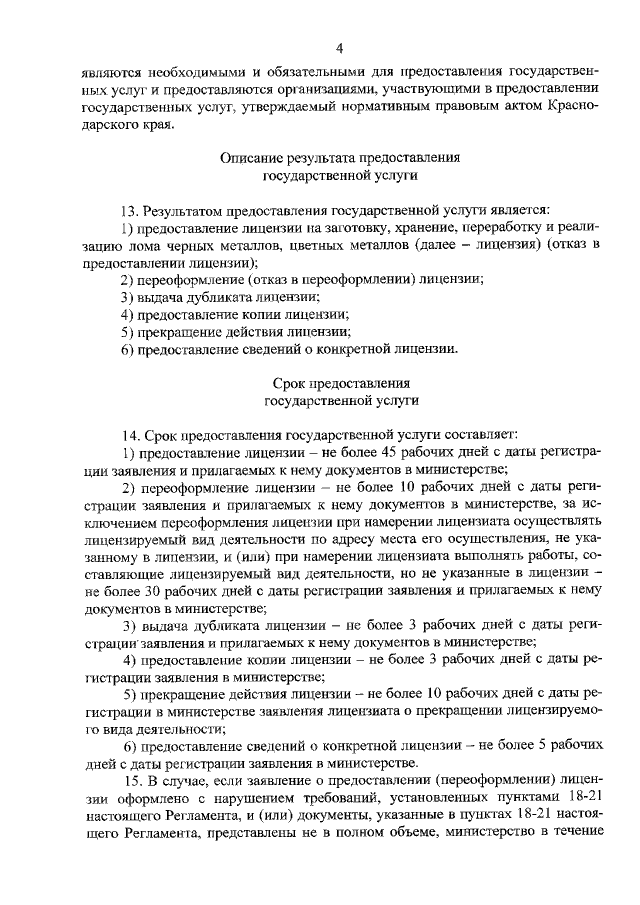 4

являются необходимыми и обязательными для предоставления государственных услуг и предоставляются организациями, участвующими в предоставлении государственных услуг, утверждаемый нормативным правовым актом Краснодарского края.

Описание результата предоставления государственной услуги

13. Результатом предоставления государственной услуги является:

1) предоставление лицензии на заготовку, хранение, переработку и реализацию лома черных металлов, цветных металлов (далее – лицензия) (отказ в предоставлении лицензии);

2) переоформление (отказ в переоформлении) лицензии;

3) выдача дубликата лицензии;

4) предоставление копии лицензии;

5) прекращение действия лицензии;

6) предоставление сведений о конкретной лицензии.

Срок предоставления государственной услуги

14. Срок предоставления государственной услуги составляет:

1) предоставление лицензии – не более 45 рабочих дней с даты регистрации заявления и прилагаемых к нему документов в министерстве;

2) переоформление лицензии – не более 10 рабочих дней с даты регистрации заявления и прилагаемых к нему документов в министерстве, за исключением переоформления лицензии при намерении лицензиата осуществлять лицензируемый вид деятельности по адресу места его осуществления, не указанному в лицензии, и (или) при намерении лицензиата выполнять работы, составляющие лицензируемый вид деятельности, но не указанные в лицензии – не более 30 рабочих дней с даты регистрации заявления и прилагаемых к нему документов в министерстве;

3) выдача дубликата лицензии – не более 3 рабочих дней с даты регистрации заявления и прилагаемых к нему документов в министерстве;

4) предоставление копии лицензии – не более 3 рабочих дней с даты регистрации заявления в министерстве;

5) прекращение действия лицензии – не более 10 рабочих дней с даты регистрации в министерстве заявления лицензиата о прекращении лицензируемого вида деятельности;

6) предоставление сведений о конкретной лицензии – не более 5 рабочих дней с даты регистрации заявления в министерстве.

15. В случае, если заявление о предоставлении (переоформлении) лицензии оформлено с нарушением требований, установленных пунктами 18-21 настоящего Регламента, и (или) документы, указанные в пунктах 18-21 настоящего Регламента, представлены не в полном объеме, министерство в течение